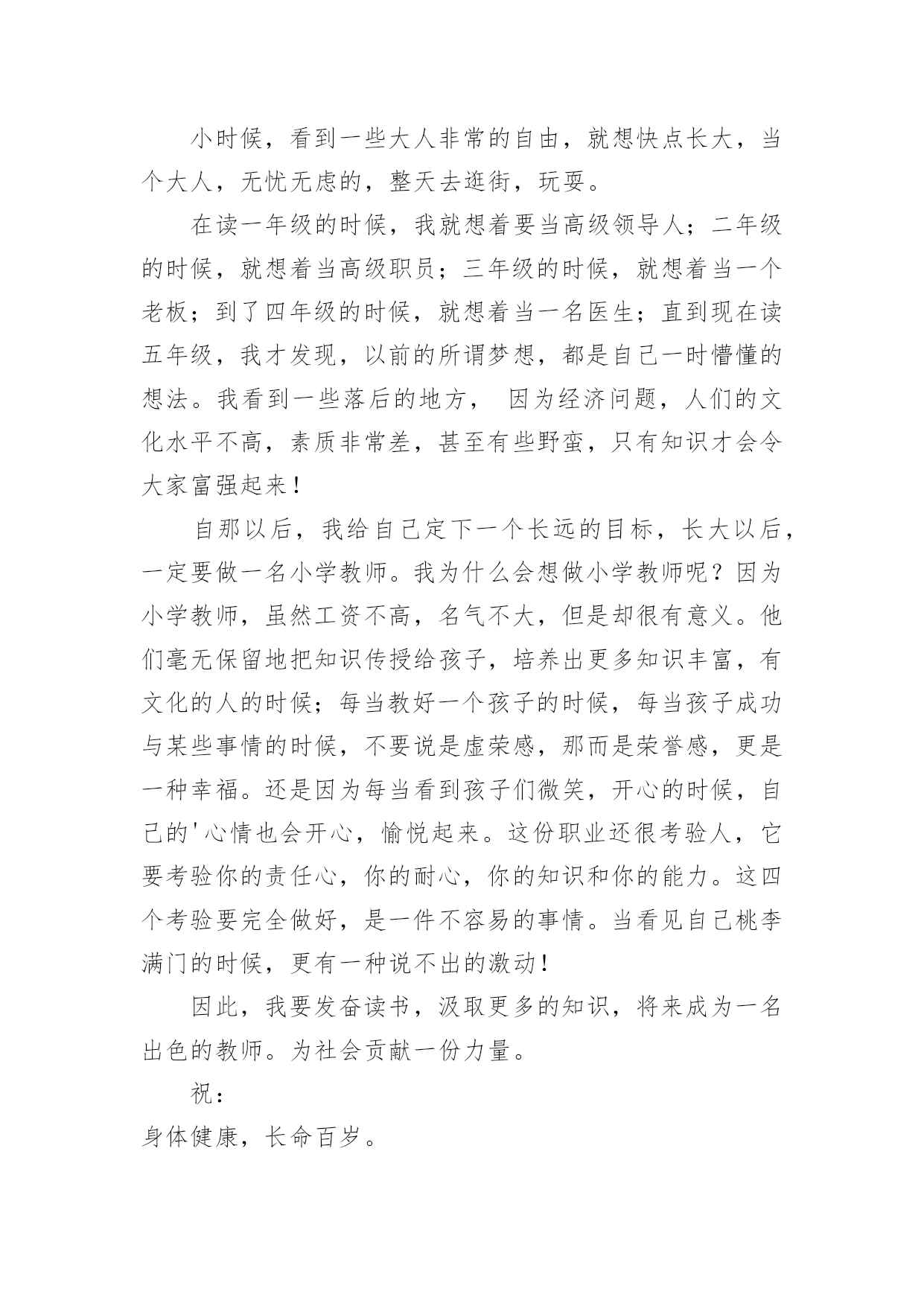 小时候，看到一些大人非常的自由，就想快点长大，当个大人，无忧无虑的，整天去逛街，玩耍。

在读一年级的时候，我就想着要当高级领导人；二年级的时候，就想着当高级职员；三年级的时候，就想着当一个老板；到了四年级的时候，就想着当一名医生；直到现在读五年级，我才发现，以前的所谓梦想，都是自己一时懵懂的想法。我看到一些落后的地方， 因为经济问题，人们的文化水平不高，素质非常差，甚至有些野蛮，只有知识才会令大家富强起来！

自那以后，我给自己定下一个长远的目标，长大以后，一定要做一名小学教师。我为什么会想做小学教师呢？因为小学教师，虽然工资不高，名气不大，但是却很有意义。他们毫无保留地把知识传授给孩子，培养出更多知识丰富，有文化的人的时候；每当教好一个孩子的时候，每当孩子成功与某些事情的时候，不要说是虚荣感，那而是荣誉感，更是一种幸福。还是因为每当看到孩子们微笑，开心的时候，自己的'心情也会开心，愉悦起来。这份职业还很考验人，它要考验你的责任心，你的耐心，你的知识和你的能力。这四个考验要完全做好，是一件不容易的事情。当看见自己桃李满门的时候，更有一种说不出的激动！

因此，我要发奋读书，汲取更多的知识，将来成为一名出色的教师。为社会贡献一份力量。

祝：

身体健康，长命百岁。